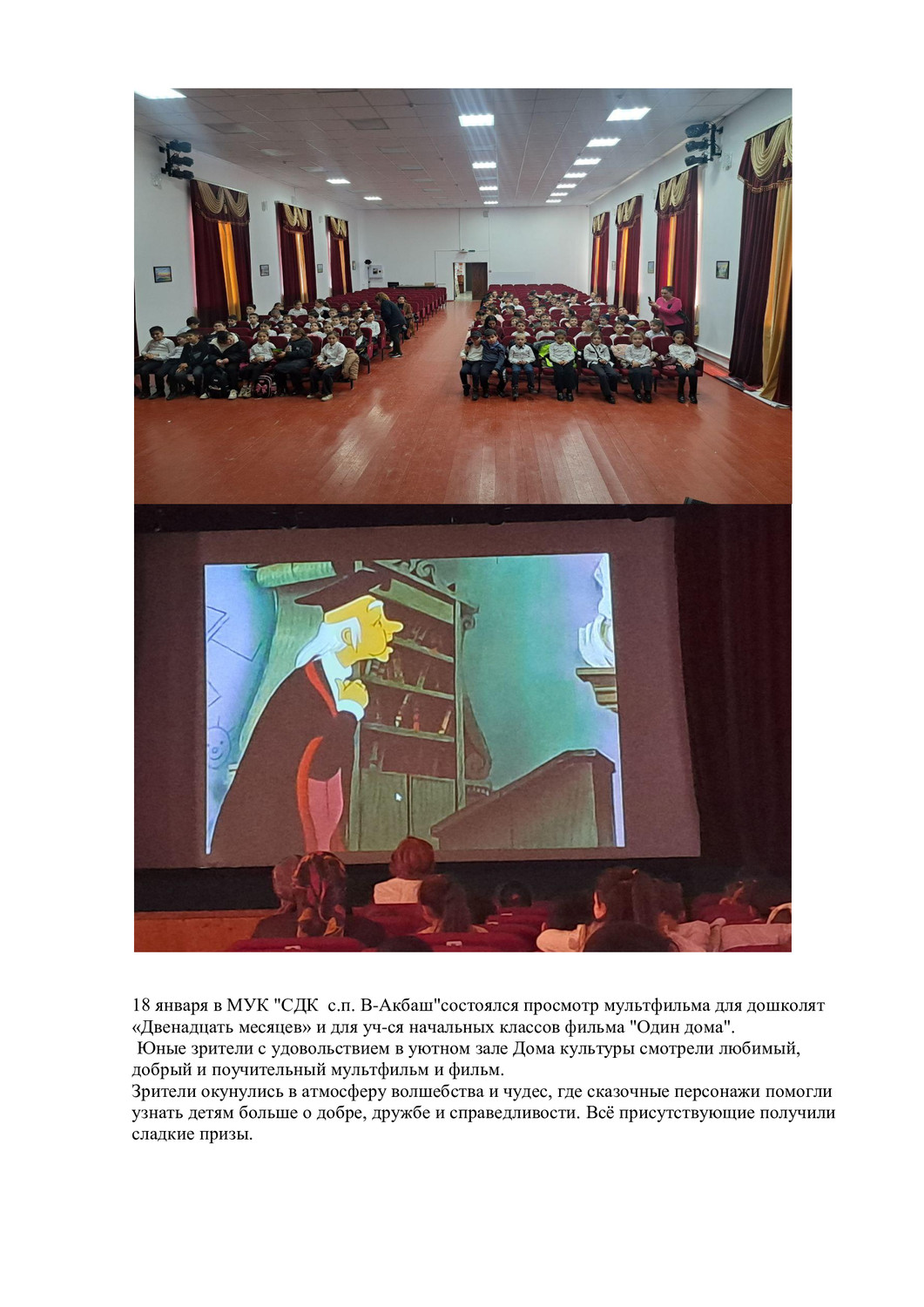 18 января в МУК "СДК с.п. В-Акбаш"состоялся просмотр мультфильма для дошколят «Двенадцать месяцев» и для уч-ся начальных классов фильма "Один дома".
Юные зрители с удовольствием в уютном зале Дома культуры смотрели любимый, добрый и поучительный мультфильм и фильм.
Зрители окунулись в атмосферу волшебства и чудес, где сказочные персонажи помогли узнать детям больше о добре, дружбе и справедливости. Всё присутствующие получили сладкие призы.